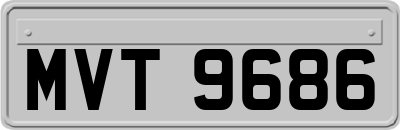 MVT 9686